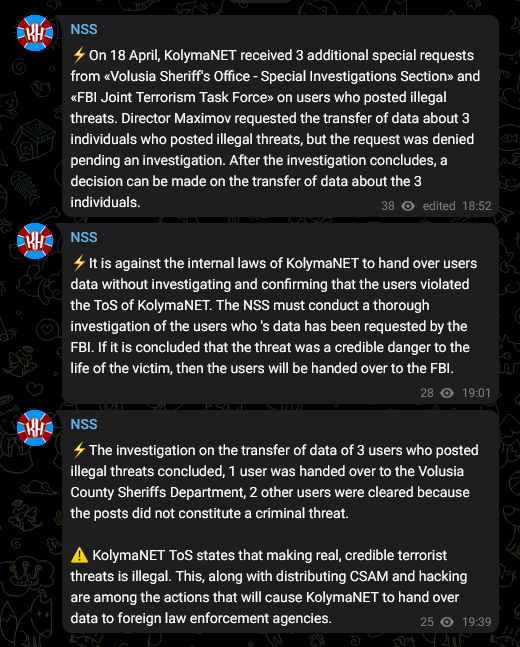 KH

NSS

⚡On 18 April, KolymaNET received 3 additional special requests from «Volusia Sheriff's Office - Special Investigations Section» and «FBI Joint Terrorism Task Force» on users who posted illegal threats. Director Maximov requested the transfer of data about 3 individuals who posted illegal threats, but the request was denied pending an investigation. After the investigation concludes, a decision can be made on the transfer of data about the 3 individuals.

38 edited 18:52

KH

NSS

⚡It is against the internal laws of KolymaNET to hand over users data without investigating and confirming that the users violated the ToS of KolymaNET. The NSS must conduct a thorough investigation of the users who 's data has been requested by the FBI. If it is concluded that the threat was a credible danger to the life of the victim, then the users will be handed over to the FBI.

28 19:01

KH

NSS

⚡The investigation on the transfer of data of 3 users who posted illegal threats concluded, 1 user was handed over to the Volusia County Sheriffs Department, 2 other users were cleared because the posts did not constitute a criminal threat.

⚠️ KolymaNET ToS states that making real, credible terrorist threats is illegal. This, along with distributing CSAM and hacking are among the actions that will cause KolymaNET to hand over data to foreign law enforcement agencies.

25 19:39